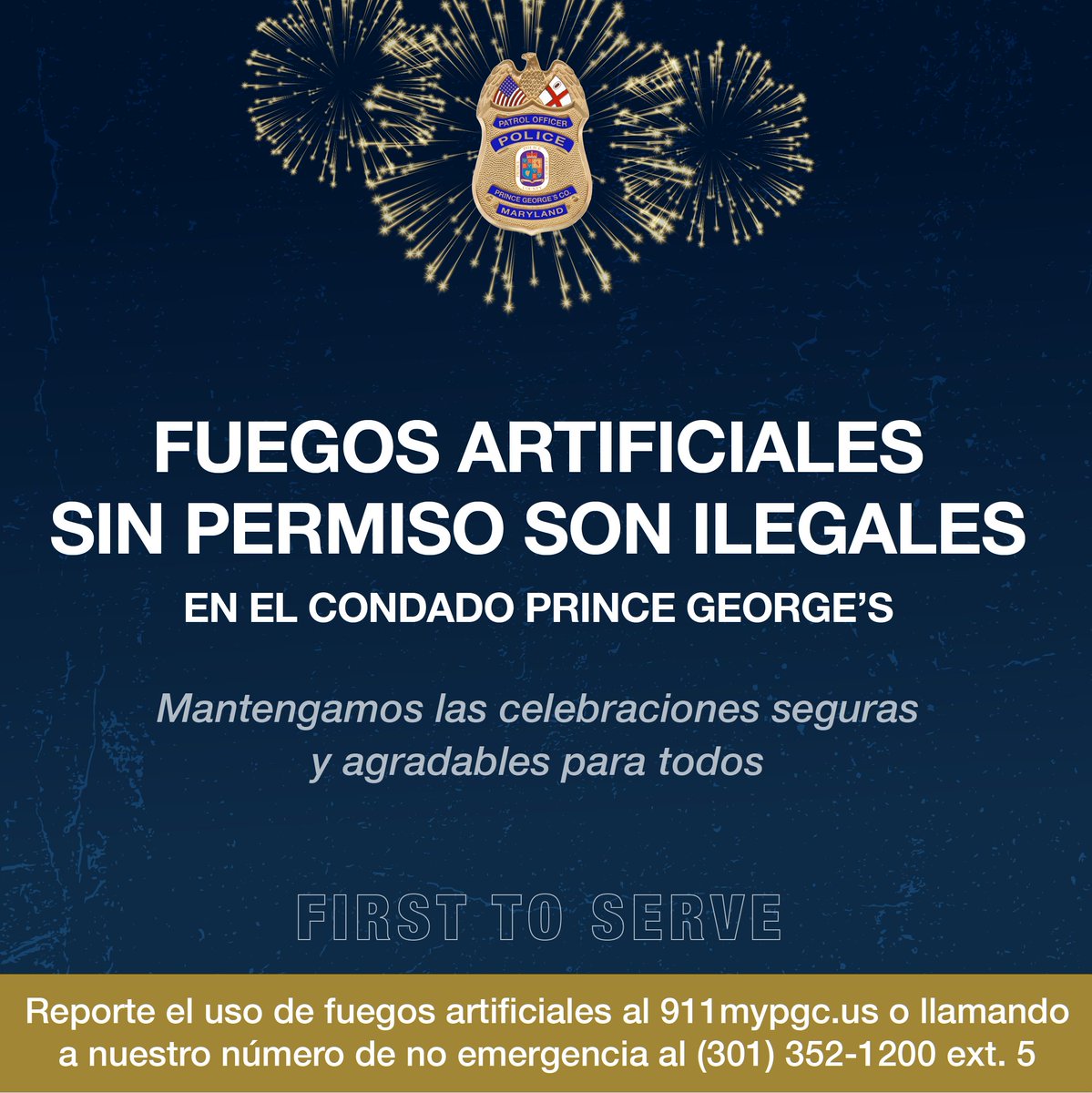 PATROL OFFICER
POLICE
PRINCE GEORGE'S CO.
MARYLAND

FUEGOS ARTIFICIALES SIN PERMISO SON ILEGALES
EN EL CONDADO PRINCE GEORGE'S

Mantengamos las celebraciones seguras y agradables para todos

FIRST TO SERVE

Reporte el uso de fuegos artificiales al 911mypgc.us o llamando a nuestro número de no emergencia al (301) 352-1200 ext. 5